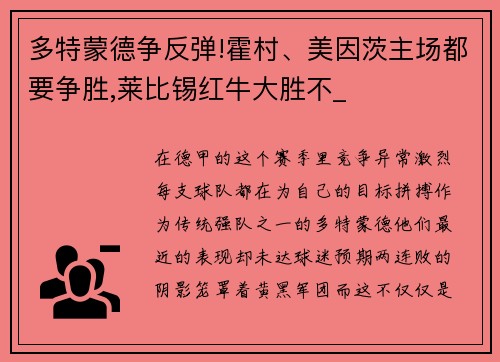 多特蒙德争反弹!霍村、美因茨主场都要争胜,莱比锡红牛大胜不_

在德甲的这个赛季里竞争异常激烈每支球队都在为自己的目标拼搏作为传统强队之一的多特蒙德他们最近的表现却未达球迷预期两连败的阴影笼罩着黄黑军团而这不仅仅是